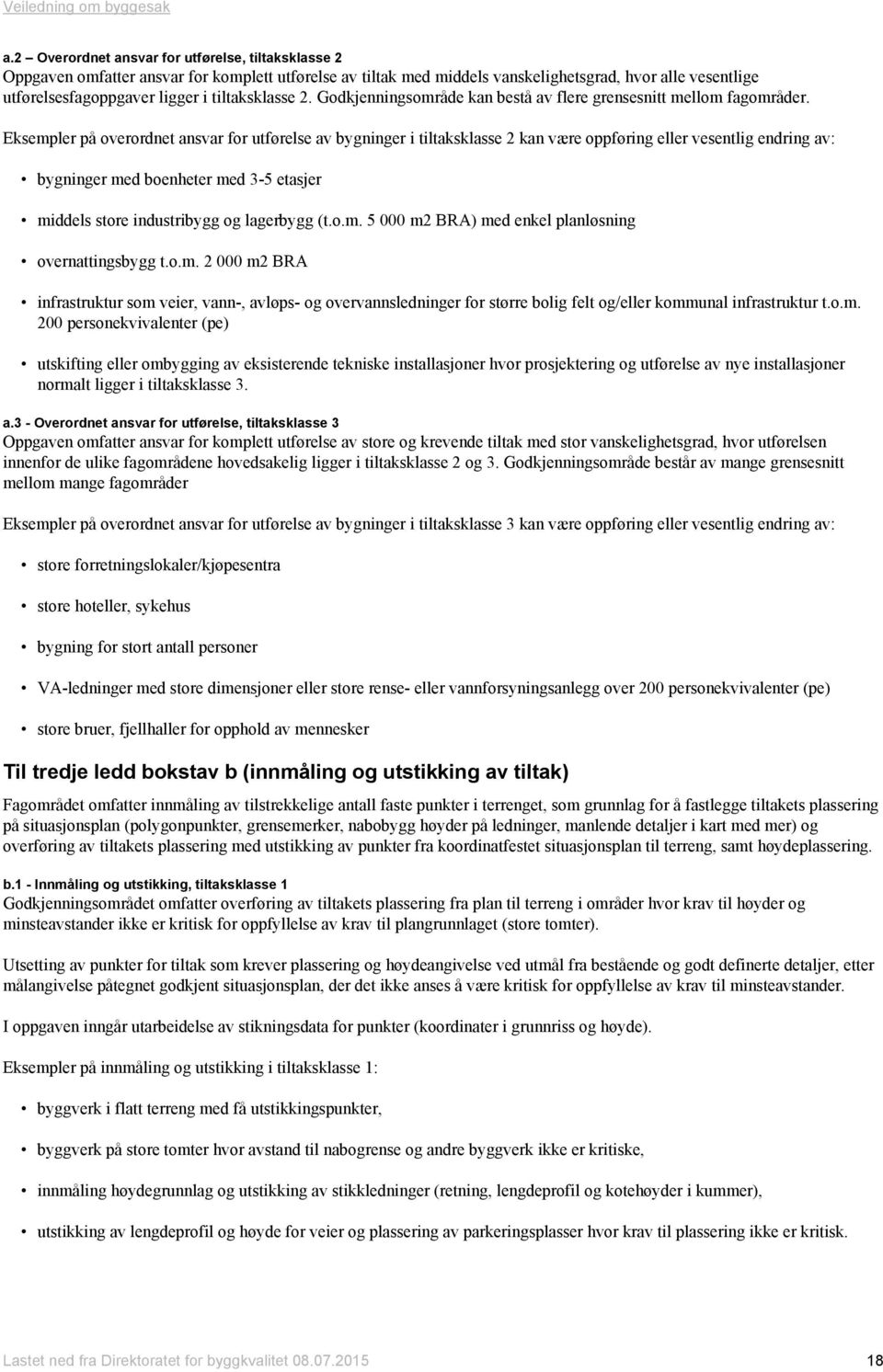 Veiledning om byggesak

a.2 – Overordnet ansvar for utførelse, tiltaksklasse 2
Oppgaven omfatter ansvar for komplett utførelse av tiltak med middels vanskelighetsgrad, hvor alle vesentlige utførelsesfagoppgaver ligger i tiltaksklasse 2. Godkjenningsområde kan bestå av flere grensesnitt mellom fagområder.

Eksempler på overordnet ansvar for utførelse av bygninger i tiltaksklasse 2 kan være oppføring eller vesentlig endring av:

• bygninger med boenheter med 3-5 etasjer

• middels store industribygg og lagerbygg (t.o.m. 5 000 m2 BRA) med enkel planløsning

• overnattingsbygg t.o.m. 2 000 m2 BRA

• infrastruktur som veier, vann-, avløps- og overvannsledninger for større bolig felt og/eller kommunal infrastruktur t.o.m. 200 personekvivalenter (pe)

• utskifting eller ombygging av eksisterende tekniske installasjoner hvor prosjektering og utførelse av nye installasjoner normalt ligger i tiltaksklasse 3.

a.3 - Overordnet ansvar for utførelse, tiltaksklasse 3
Oppgaven omfatter ansvar for komplett utførelse av store og krevende tiltak med stor vanskelighetsgrad, hvor utførelsen innenfor de ulike fagområdene hovedsakelig ligger i tiltaksklasse 2 og 3. Godkjenningsområde består av mange grensesnitt mellom mange fagområder

Eksempler på overordnet ansvar for utførelse av bygninger i tiltaksklasse 3 kan være oppføring eller vesentlig endring av:

• store forretningslokaler/kjøpesentra

• store hoteller, sykehus

• bygning for stort antall personer

• VA-ledninger med store dimensjoner eller store rense- eller vannforsyningsanlegg over 200 personekvivalenter (pe)

• store bruer, fjellhaller for opphold av mennesker

Til tredje ledd bokstav b (innmåling og utstikking av tiltak)

Fagområdet omfatter innmåling av tilstrekkelige antall faste punkter i terrenget, som grunnlag for å fastlegge tiltakets plassering på situasjonsplan (polygonpunkter, grensemerker, nabobygg høyder på ledninger, manlende detaljer i kart med mer) og overføring av tiltakets plassering med utstikking av punkter fra koordinatfestet situasjonsplan til terreng, samt høydeplassering.

b.1 - Innmåling og utstikking, tiltaksklasse 1
Godkjenningsområdet omfatter overføring av tiltakets plassering fra plan til terreng i områder hvor krav til høyder og minsteavstander ikke er kritisk for oppfyllelse av krav til plangrunnlaget (store tomter).

Utsetting av punkter for tiltak som krever plassering og høydeangivelse ved utmål fra bestående og godt definerte detaljer, etter målangivelse påtegnet godkjent situasjonsplan, der det ikke anses å være kritisk for oppfyllelse av krav til minsteavstander.

I oppgaven inngår utarbeidelse av stikningsdata for punkter (koordinater i grunnriss og høyde).

Eksempler på innmåling og utstikking i tiltaksklasse 1:

• byggverk i flatt terreng med få utstikkingspunkter,

• byggverk på store tomter hvor avstand til nabogrense og andre byggverk ikke er kritiske,

• innmåling høydegrunnlag og utstikking av stikkledninger (retning, lengdeprofil og kotehøyder i kummer),

• utstikking av lengdeprofil og høyde for veier og plassering av parkeringsplasser hvor krav til plassering ikke er kritisk.

Lastet ned fra Direktoratet for byggkvalitet 08.07.2015 18